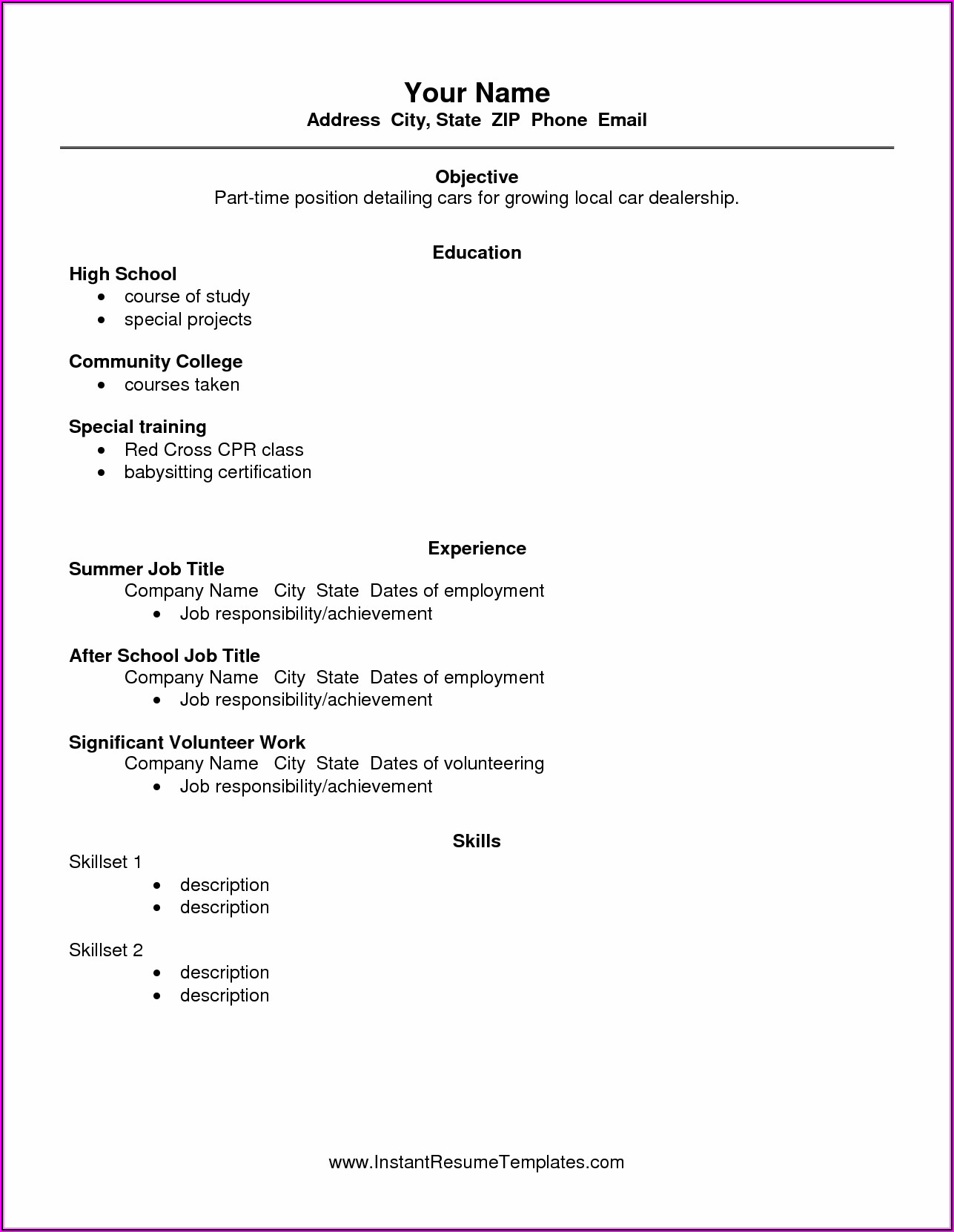 Your Name
Address City, State ZIP Phone Email

Objective
Part-time position detailing cars for growing local car dealership.

Education
High School
- course of study
- special projects

Community College
- courses taken

Special training
- Red Cross CPR class
- babysitting certification

Experience
Summer Job Title
Company Name City State Dates of employment
- Job responsibility/achievement

After School Job Title
Company Name City State Dates of employment
- Job responsibility/achievement

Significant Volunteer Work
Company Name City State Dates of volunteering
- Job responsibility/achievement

Skills
Skillset 1
- description
- description

Skillset 2
- description
- description

www.InstantResumeTemplates.com